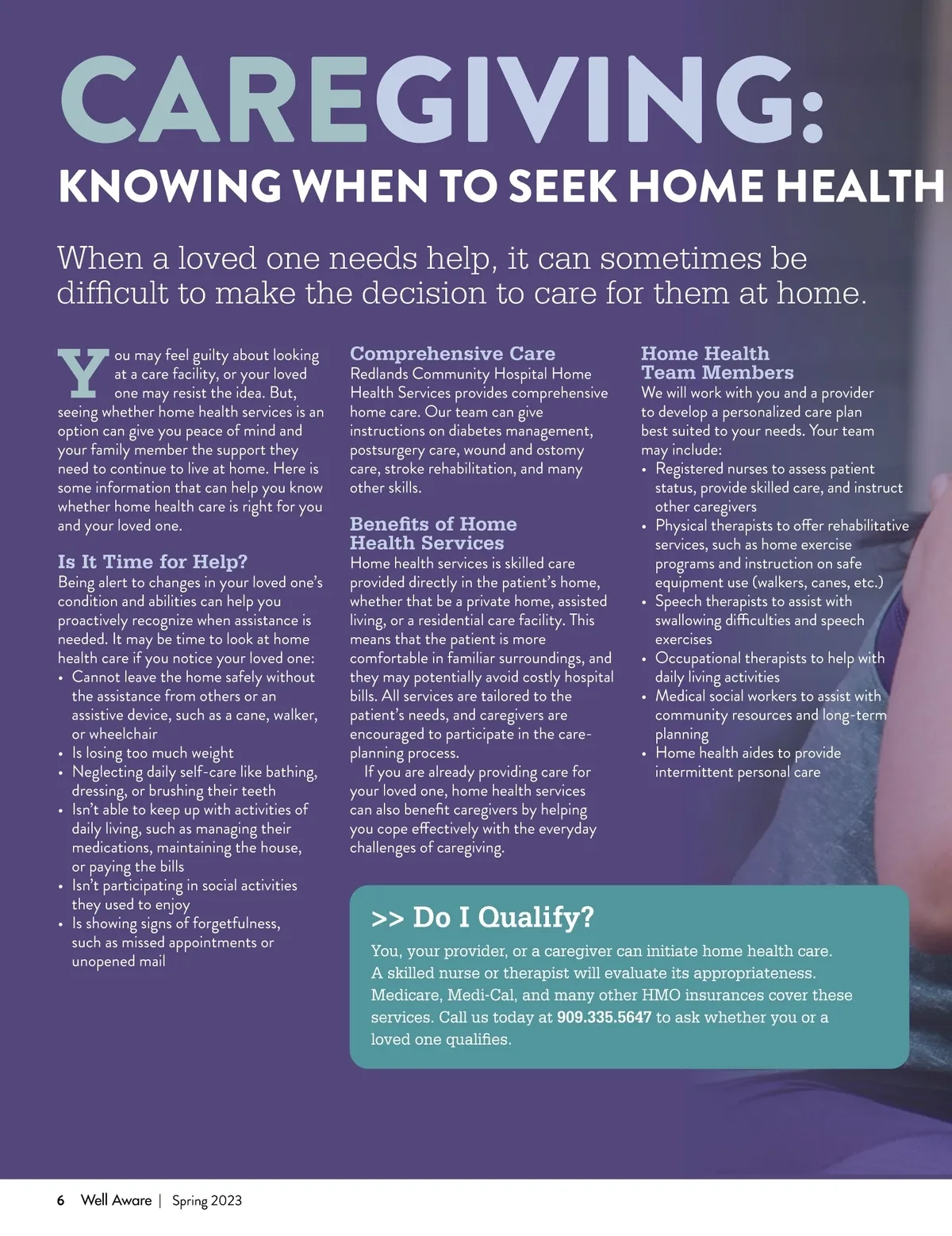 CAREGIVING:

KNOWING WHEN TO SEEK HOME HEALTH

When a loved one needs help, it can sometimes be difficult to make the decision to care for them at home.

You may feel guilty about looking at a care facility, or your loved one may resist the idea. But, seeing whether home health services is an option can give you peace of mind and your family member the support they need to continue to live at home. Here is some information that can help you know whether home health care is right for you and your loved one.

Is It Time for Help?

Being alert to changes in your loved one's condition and abilities can help you proactively recognize when assistance is needed. It may be time to look at home health care if you notice your loved one:

• Cannot leave the home safely without the assistance from others or an assistive device, such as a cane, walker, or wheelchair
• Is losing too much weight
• Neglecting daily self-care like bathing, dressing, or brushing their teeth
• Isn't able to keep up with activities of daily living, such as managing their medications, maintaining the house, or paying the bills
• Isn't participating in social activities they used to enjoy
• Is showing signs of forgetfulness, such as missed appointments or unopened mail

Comprehensive Care

Redlands Community Hospital Home Health Services provides comprehensive home care. Our team can give instructions on diabetes management, postsurgery care, wound and ostomy care, stroke rehabilitation, and many other skills.

Benefits of Home Health Services

Home health services is skilled care provided directly in the patient's home, whether that be a private home, assisted living, or a residential care facility. This means that the patient is more comfortable in familiar surroundings, and they may potentially avoid costly hospital bills. All services are tailored to the patient's needs, and caregivers are encouraged to participate in the care-planning process.

If you are already providing care for your loved one, home health services can also benefit caregivers by helping you cope effectively with the everyday challenges of caregiving.

Home Health Team Members

We will work with you and a provider to develop a personalized care plan best suited to your needs. Your team may include:

• Registered nurses to assess patient status, provide skilled care, and instruct other caregivers
• Physical therapists to offer rehabilitative services, such as home exercise programs and instruction on safe equipment use (walkers, canes, etc.)
• Speech therapists to assist with swallowing difficulties and speech exercises
• Occupational therapists to help with daily living activities
• Medical social workers to assist with community resources and long-term planning
• Home health aides to provide intermittent personal care

>> Do I Qualify?

You, your provider, or a caregiver can initiate home health care. A skilled nurse or therapist will evaluate its appropriateness. Medicare, Medi-Cal, and many other HMO insurances cover these services. Call us today at 909.335.5647 to ask whether you or a loved one qualifies.

6 Well Aware | Spring 2023